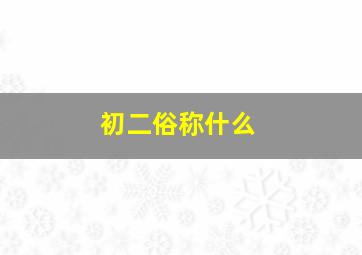 初二俗称什么